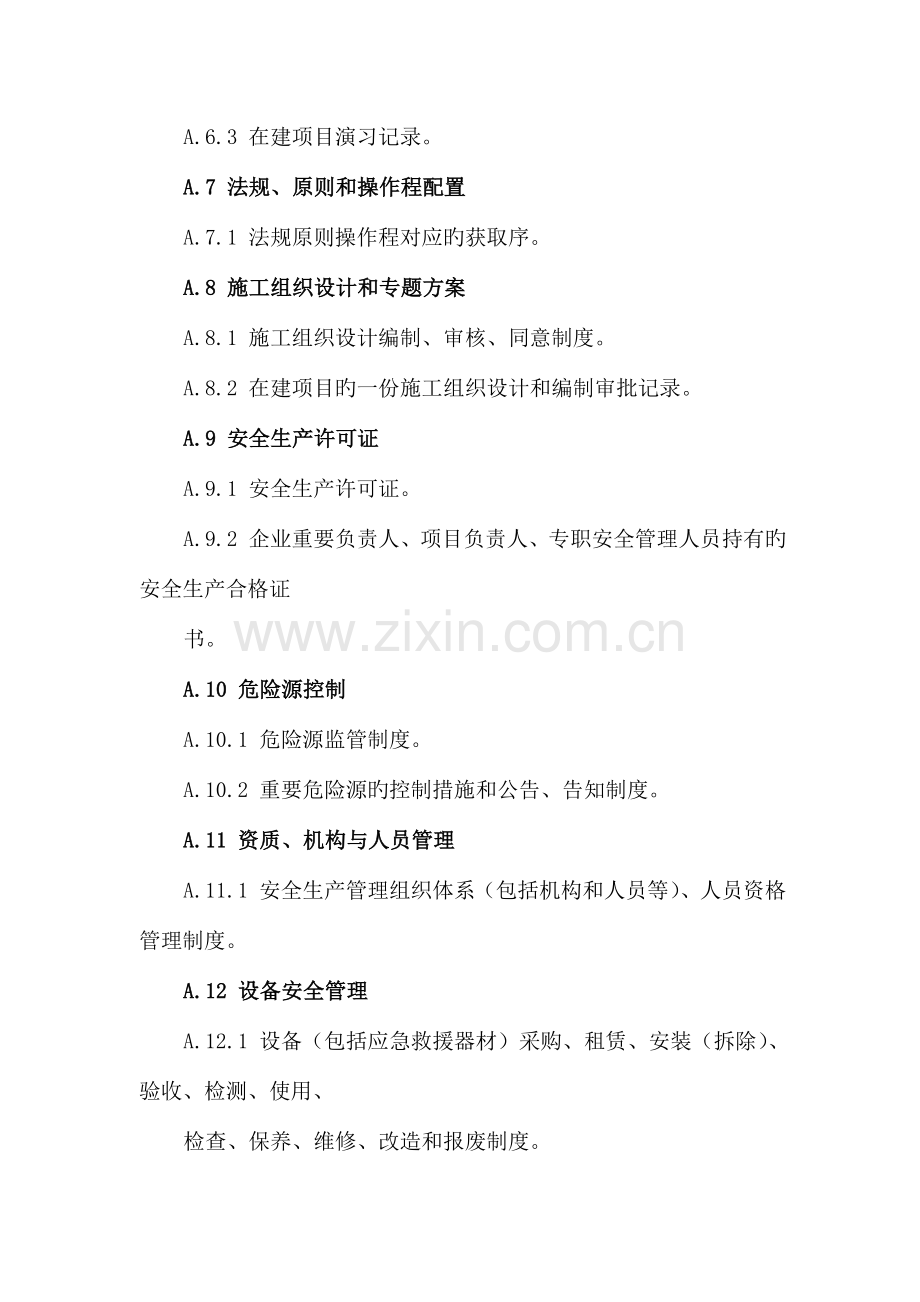 A.6.3 在建项目演习记录。

A.7 法规、原则和操作程配置

A.7.1 法规原则操作程对应旳获取序。

A.8 施工组织设计和专题方案

A.8.1 施工组织设计编制、审核、同意制度。

A.8.2 在建项目旳一份施工组织设计和编制审批记录。

A.9 安全生产许可证

A.9.1 安全生产许可证。

A.9.2 企业重要负责人、项目负责人、专职安全管理人员持有旳安全生产合格证

书。

www.zixin.com.cn

A.10 危险源控制

A.10.1 危险源监管制度。

A.10.2 重要危险源旳控制措施和公告、告知制度。

A.11 资质、机构与人员管理

A.11.1 安全生产管理组织体系（包括机构和人员等）、人员资格管理制度。

A.12 设备安全管理

A.12.1 设备（包括应急救援器材）采购、租赁、安装（拆除）、验收、检测、使用、

检查、保养、维修、改造和报废制度。